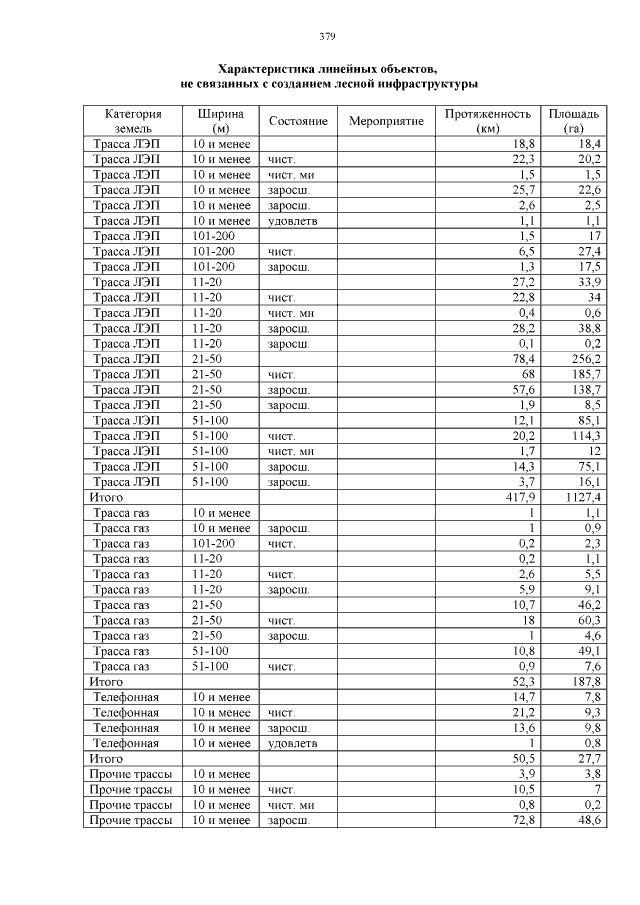 379

Характеристика линейных объектов, не связанных с созданием лесной инфраструктуры

| Категория земель | Ширина (м) | Состояние | Мероприятие | Протяженность (км) | Площадь (га) |
|---|---|---|---|---|---|
| Трасса ЛЭП | 10 и менее | | | 18,8 | 18,4 |
| Трасса ЛЭП | 10 и менее | чист. | | 22,3 | 20,2 |
| Трасса ЛЭП | 10 и менее | чист. ми | | 1,5 | 1,5 |
| Трасса ЛЭП | 10 и менее | заросш. | | 25,7 | 22,6 |
| Трасса ЛЭП | 10 и менее | заросш. | | 2,6 | 2,5 |
| Трасса ЛЭП | 10 и менее | удовлетв | | 1,1 | 1,1 |
| Трасса ЛЭП | 101-200 | | | 1,5 | 17 |
| Трасса ЛЭП | 101-200 | чист. | | 6,5 | 27,4 |
| Трасса ЛЭП | 101-200 | заросш. | | 1,3 | 17,5 |
| Трасса ЛЭП | 11-20 | | | 27,2 | 33,9 |
| Трасса ЛЭП | 11-20 | чист. | | 22,8 | 34 |
| Трасса ЛЭП | 11-20 | чист. ми | | 0,4 | 0,6 |
| Трасса ЛЭП | 11-20 | заросш. | | 28,2 | 38,8 |
| Трасса ЛЭП | 11-20 | заросш. | | 0,1 | 0,2 |
| Трасса ЛЭП | 21-50 | | | 78,4 | 256,2 |
| Трасса ЛЭП | 21-50 | чист. | | 68 | 185,7 |
| Трасса ЛЭП | 21-50 | заросш. | | 57,6 | 138,7 |
| Трасса ЛЭП | 21-50 | заросш. | | 1,9 | 8,5 |
| Трасса ЛЭП | 51-100 | | | 12,1 | 85,1 |
| Трасса ЛЭП | 51-100 | чист. | | 20,2 | 114,3 |
| Трасса ЛЭП | 51-100 | чист. ми | | 1,7 | 12 |
| Трасса ЛЭП | 51-100 | заросш. | | 14,3 | 75,1 |
| Трасса ЛЭП | 51-100 | заросш. | | 3,7 | 16,1 |
| Итого | | | | 417,9 | 1127,4 |
| Трасса газ | 10 и менее | | | 1 | 1,1 |
| Трасса газ | 10 и менее | заросш. | | 1 | 0,9 |
| Трасса газ | 101-200 | чист. | | 0,2 | 2,3 |
| Трасса газ | 11-20 | | | 0,2 | 1,1 |
| Трасса газ | 11-20 | чист. | | 2,6 | 5,5 |
| Трасса газ | 11-20 | заросш. | | 5,9 | 9,1 |
| Трасса газ | 21-50 | | | 10,7 | 46,2 |
| Трасса газ | 21-50 | чист. | | 18 | 60,3 |
| Трасса газ | 21-50 | заросш. | | 1 | 4,6 |
| Трасса газ | 51-100 | | | 10,8 | 49,1 |
| Трасса газ | 51-100 | чист. | | 0,9 | 7,6 |
| Итого | | | | 52,3 | 187,8 |
| Телефонная | 10 и менее | | | 14,7 | 7,8 |
| Телефонная | 10 и менее | чист. | | 21,2 | 9,3 |
| Телефонная | 10 и менее | заросш. | | 13,6 | 9,8 |
| Телефонная | 10 и менее | удовлетв | | 1 | 0,8 |
| Итого | | | | 50,5 | 27,7 |
| Прочие трассы | 10 и менее | | | 3,9 | 3,8 |
| Прочие трассы | 10 и менее | чист. | | 10,5 | 7 |
| Прочие трассы | 10 и менее | чист. ми | | 0,8 | 0,2 |
| Прочие трассы | 10 и менее | заросш. | | 72,8 | 48,6 |